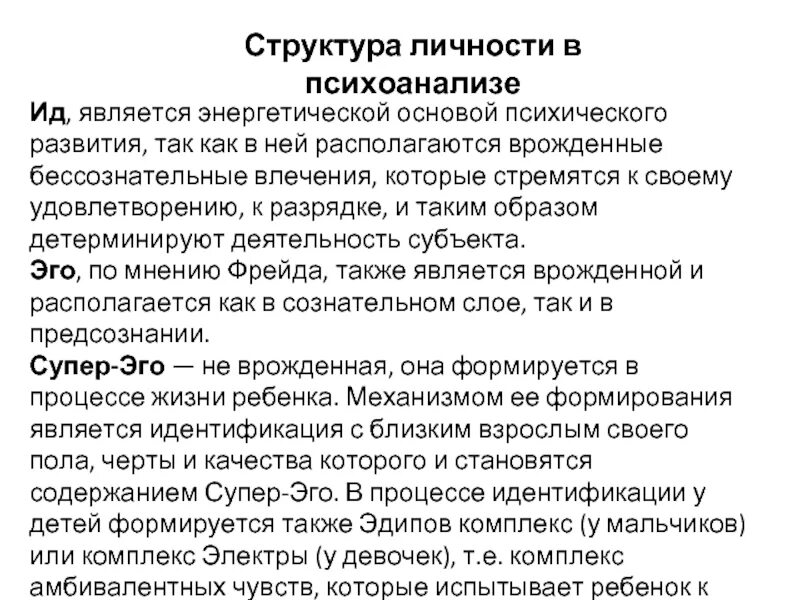 Структура личности в психоанализе

Ид, является энергетической основой психического развития, так как в ней располагаются врожденные бессознательные влечения, которые стремятся к своему удовлетворению, к разрядке, и таким образом детерминируют деятельность субъекта.

Эго, по мнению Фрейда, также является врожденной и располагается как в сознательном слое, так и в предсознании.

Супер-Эго — не врожденная, она формируется в процессе жизни ребенка. Механизмом ее формирования является идентификация с близким взрослым своего пола, черты и качества которого и становятся содержанием Супер-Эго. В процессе идентификации у детей формируется также Эдипов комплекс (у мальчиков) или комплекс Электры (у девочек), т.е. комплекс амбивалентных чувств, которые испытывает ребенок к